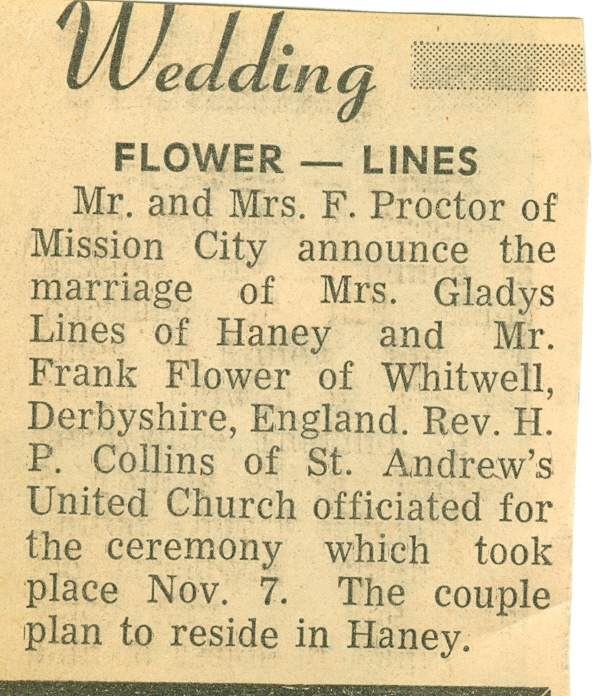 Wedding

FLOWER — LINES

Mr. and Mrs. F. Proctor of Mission City announce the marriage of Mrs. Gladys Lines of Haney and Mr. Frank Flower of Whitwell, Derbyshire, England. Rev. H. P. Collins of St. Andrew's United Church officiated for the ceremony which took place Nov. 7. The couple plan to reside in Haney.